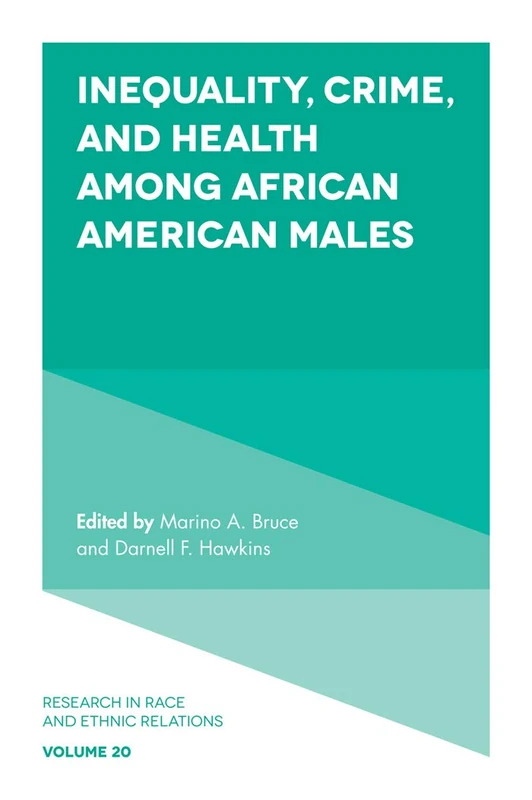 INEQUALITY, CRIME, AND HEALTH AMONG AFRICAN AMERICAN MALES

Edited by Marino A. Bruce and Darnell F. Hawkins

RESEARCH IN RACE AND ETHNIC RELATIONS

VOLUME 20